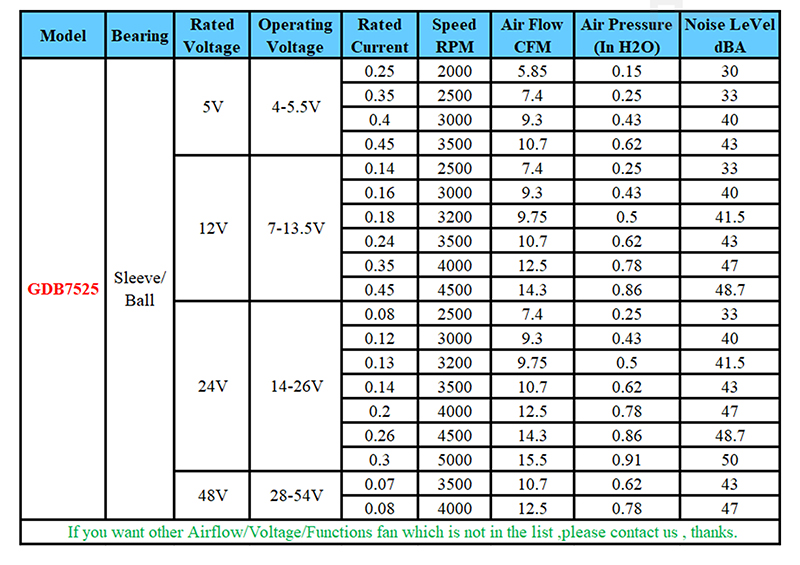 | Model | Bearing | Rated Voltage | Operating Voltage | Rated Current | Speed RPM | Air Flow CFM | Air Pressure (In H2O) | Noise LeVel dBA |
|---|---|---|---|---|---|---|---|---|
| GDB7525 | Sleeve/ Ball | 5V | 4-5.5V | 0.25 | 2000 | 5.85 | 0.15 | 30 |
| | | | | 0.35 | 2500 | 7.4 | 0.25 | 33 |
| | | | | 0.4 | 3000 | 9.3 | 0.43 | 40 |
| | | | | 0.45 | 3500 | 10.7 | 0.62 | 43 |
| | | 12V | 7-13.5V | 0.14 | 2500 | 7.4 | 0.25 | 33 |
| | | | | 0.16 | 3000 | 9.3 | 0.43 | 40 |
| | | | | 0.18 | 3200 | 9.75 | 0.5 | 41.5 |
| | | | | 0.24 | 3500 | 10.7 | 0.62 | 43 |
| | | | | 0.35 | 4000 | 12.5 | 0.78 | 47 |
| | | | | 0.45 | 4500 | 14.3 | 0.86 | 48.7 |
| | | 24V | 14-26V | 0.08 | 2500 | 7.4 | 0.25 | 33 |
| | | | | 0.12 | 3000 | 9.3 | 0.43 | 40 |
| | | | | 0.13 | 3200 | 9.75 | 0.5 | 41.5 |
| | | | | 0.14 | 3500 | 10.7 | 0.62 | 43 |
| | | | | 0.2 | 4000 | 12.5 | 0.78 | 47 |
| | | | | 0.26 | 4500 | 14.3 | 0.86 | 48.7 |
| | | | | 0.3 | 5000 | 15.5 | 0.91 | 50 |
| | | 48V | 28-54V | 0.07 | 3500 | 10.7 | 0.62 | 43 |
| | | | | 0.08 | 4000 | 12.5 | 0.78 | 47 |

If you want other Airflow/Voltage/Functions fan which is not in the list ,please contact us , thanks.